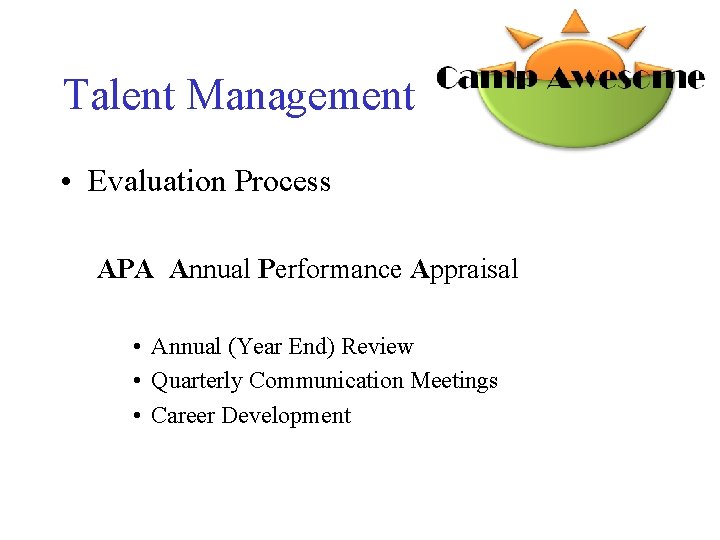 Talent Management

Camp Awesome

• Evaluation Process

APA Annual Performance Appraisal

• Annual (Year End) Review
• Quarterly Communication Meetings
• Career Development